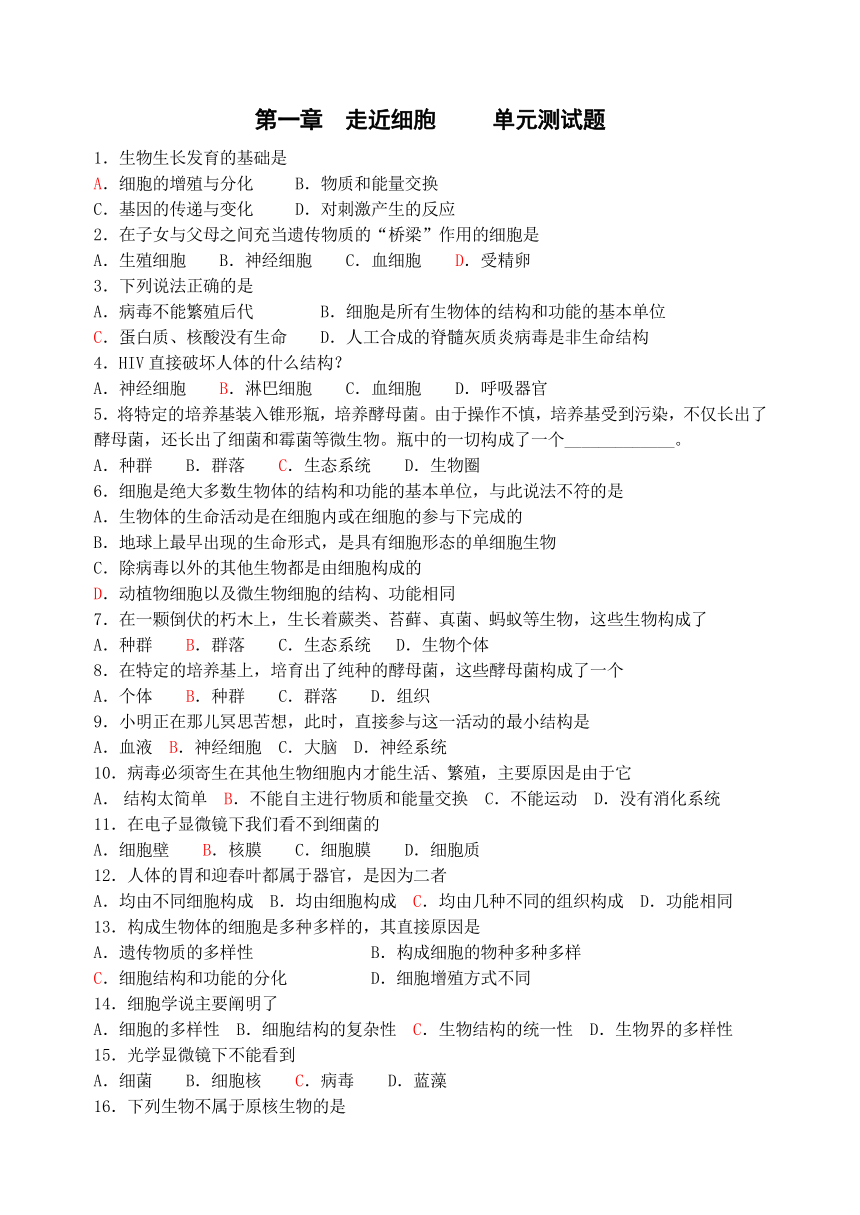 第一章　走近细胞　　单元测试题

1．生物生长发育的基础是
A．细胞的增殖与分化　　B．物质和能量交换
C．基因的传递与变化　　D．对刺激产生的反应

2．在子女与父母之间充当遗传物质的“桥梁”作用的细胞是
A．生殖细胞　B．神经细胞　C．血细胞　D．受精卵

3．下列说法正确的是
A．病毒不能繁殖后代　　　B．细胞是所有生物体的结构和功能的基本单位
C．蛋白质、核酸没有生命　　D．人工合成的脊髓灰质炎病毒是非生命结构

4．HIV 直接破坏人体的什么结构？
A．神经细胞　B．淋巴细胞　C．血细胞　D．呼吸器官

5．将特定的培养基装入锥形瓶，培养酵母菌。由于操作不慎，培养基受到污染，不仅长出了酵母菌，还长出了细菌和霉菌等微生物。瓶中的一切构成了一个_____________。
A．种群　B．群落　C．生态系统　D．生物圈

6．细胞是绝大多数生物体的结构和功能的基本单位，与此说法不符的是
A．生物体的生命活动是在细胞内或在细胞的参与下完成的
B．地球上最早出现的生命形式，是具有细胞形态的单细胞生物
C．除病毒以外的其他生物都是由细胞构成的
D．动植物细胞以及微生物细胞的结构、功能相同

7．在一颗倒伏的朽木上，生长着蕨类、苔藓、真菌、蚂蚁等生物，这些生物构成了
A．种群　B．群落　C．生态系统　D．生物个体

8．在特定的培养基上，培育出了纯种的酵母菌，这些酵母菌构成了一个
A．个体　B．种群　C．群落　D．组织

9．小明正在那儿冥思苦想，此时，直接参与这一活动的最小结构是
A．血液　B．神经细胞　C．大脑　D．神经系统

10．病毒必须寄生在其他生物细胞内才能生活、繁殖，主要原因是由于它
A． 结构太简单　B．不能自主进行物质和能量交换　C．不能运动　D．没有消化系统

11．在电子显微镜下我们看不到细菌的
A．细胞壁　B．核膜　C．细胞膜　D．细胞质

12．人体的胃和迎春叶都属于器官，是因为二者
A．均由不同细胞构成　B．均由细胞构成　C．均由几种不同的组织构成　D．功能相同

13．构成生物体的细胞是多种多样的，其直接原因是
A．遗传物质的多样性　　　B．构成细胞的物种多种多样
C．细胞结构和功能的分化　　D．细胞增殖方式不同

14．细胞学说主要阐明了
A．细胞的多样性　B．细胞结构的复杂性　C．生物结构的统一性　D．生物界的多样性

15．光学显微镜下不能看到
A．细菌　B．细胞核　C．病毒　D．蓝藻

16．下列生物不属于原核生物的是